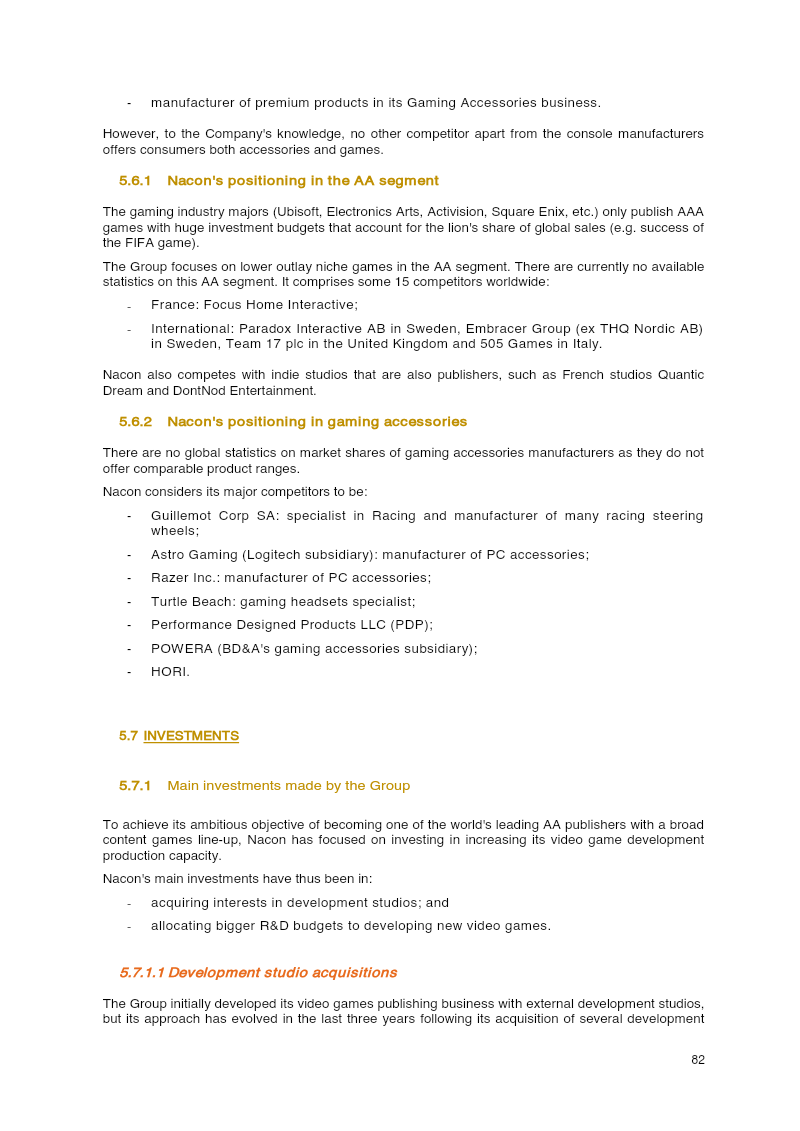 - manufacturer of premium products in its Gaming Accessories business.

However, to the Company's knowledge, no other competitor apart from the console manufacturers offers consumers both accessories and games.

5.6.1 Nacon's positioning in the AA segment

The gaming industry majors (Ubisoft, Electronics Arts, Activision, Square Enix, etc.) only publish AAA games with huge investment budgets that account for the lion's share of global sales (e.g. success of the FIFA game).

The Group focuses on lower outlay niche games in the AA segment. There are currently no available statistics on this AA segment. It comprises some 15 competitors worldwide:

- France: Focus Home Interactive;
- International: Paradox Interactive AB in Sweden, Embracer Group (ex THQ Nordic AB) in Sweden, Team 17 plc in the United Kingdom and 505 Games in Italy.

Nacon also competes with indie studios that are also publishers, such as French studios Quantic Dream and DontNod Entertainment.

5.6.2 Nacon's positioning in gaming accessories

There are no global statistics on market shares of gaming accessories manufacturers as they do not offer comparable product ranges.

Nacon considers its major competitors to be:

- Guillemot Corp SA: specialist in Racing and manufacturer of many racing steering wheels;
- Astro Gaming (Logitech subsidiary): manufacturer of PC accessories;
- Razer Inc.: manufacturer of PC accessories;
- Turtle Beach: gaming headsets specialist;
- Performance Designed Products LLC (PDP);
- POWERA (BD&A's gaming accessories subsidiary);
- HORI.

5.7 INVESTMENTS

5.7.1 Main investments made by the Group

To achieve its ambitious objective of becoming one of the world's leading AA publishers with a broad content games line-up, Nacon has focused on investing in increasing its video game development production capacity.

Nacon's main investments have thus been in:

- acquiring interests in development studios; and
- allocating bigger R&D budgets to developing new video games.

5.7.1.1 Development studio acquisitions

The Group initially developed its video games publishing business with external development studios, but its approach has evolved in the last three years following its acquisition of several development

82